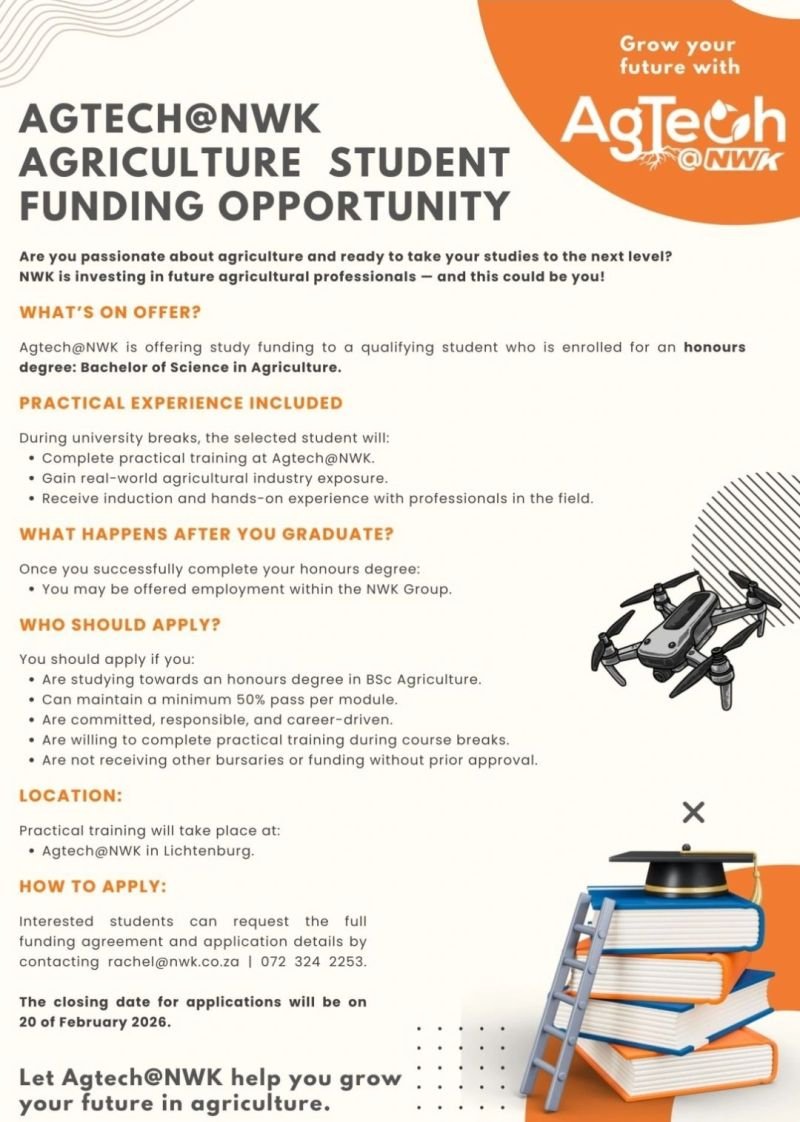 Grow your future with

AgTech @NWK

AGTECH@NWK AGRICULTURE STUDENT FUNDING OPPORTUNITY

Are you passionate about agriculture and ready to take your studies to the next level? NWK is investing in future agricultural professionals — and this could be you!

WHAT'S ON OFFER?

Agtech@NWK is offering study funding to a qualifying student who is enrolled for an honours degree: Bachelor of Science in Agriculture.

PRACTICAL EXPERIENCE INCLUDED

During university breaks, the selected student will:
• Complete practical training at Agtech@NWK.
• Gain real-world agricultural industry exposure.
• Receive induction and hands-on experience with professionals in the field.

WHAT HAPPENS AFTER YOU GRADUATE?

Once you successfully complete your honours degree:
• You may be offered employment within the NWK Group.

WHO SHOULD APPLY?

You should apply if you:
• Are studying towards an honours degree in BSc Agriculture.
• Can maintain a minimum 50% pass per module.
• Are committed, responsible, and career-driven.
• Are willing to complete practical training during course breaks.
• Are not receiving other bursaries or funding without prior approval.

LOCATION:

Practical training will take place at:
• Agtech@NWK in Lichtenburg.

HOW TO APPLY:

Interested students can request the full funding agreement and application details by contacting rachel@nwk.co.za | 072 324 2253.

The closing date for applications will be on 20 of February 2026.

Let Agtech@NWK help you grow your future in agriculture.